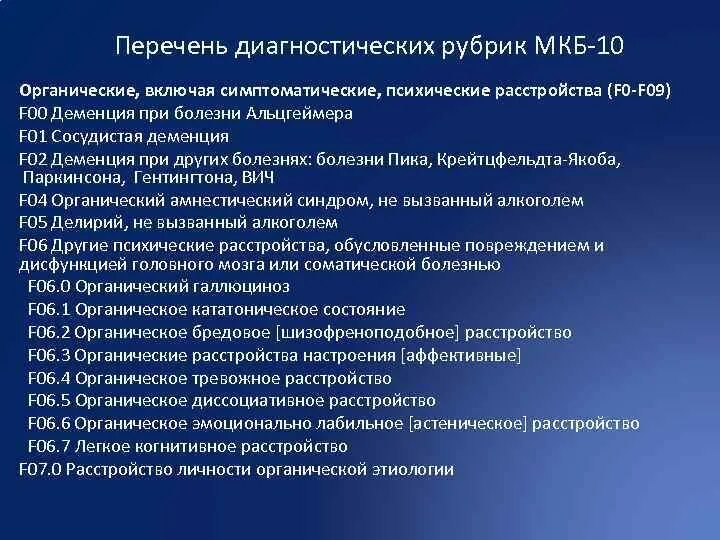 Перечень диагностических рубрик МКБ-10

Органические, включая симптоматические, психические расстройства (F0-F09)
F00 Деменция при болезни Альцгеймера
F01 Сосудистая деменция
F02 Деменция при других болезнях: болезни Пика, Крейтцфельдта-Якоба, Паркинсона, Гентингтона, ВИЧ
F04 Органический амнестический синдром, не вызванный алкоголем
F05 Делирий, не вызванный алкоголем
F06 Другие психические расстройства, обусловленные повреждением и дисфункцией головного мозга или соматической болезнью
F06.0 Органический галлюциноз
F06.1 Органическое кататоническое состояние
F06.2 Органическое бредовое [шизофреноподобное] расстройство
F06.3 Органические расстройства настроения [аффективные]
F06.4 Органическое тревожное расстройство
F06.5 Органическое диссоциативное расстройство
F06.6 Органическое эмоционально лабильное [астеническое] расстройство
F06.7 Легкое когнитивное расстройство
F07.0 Расстройство личности органической этиологии